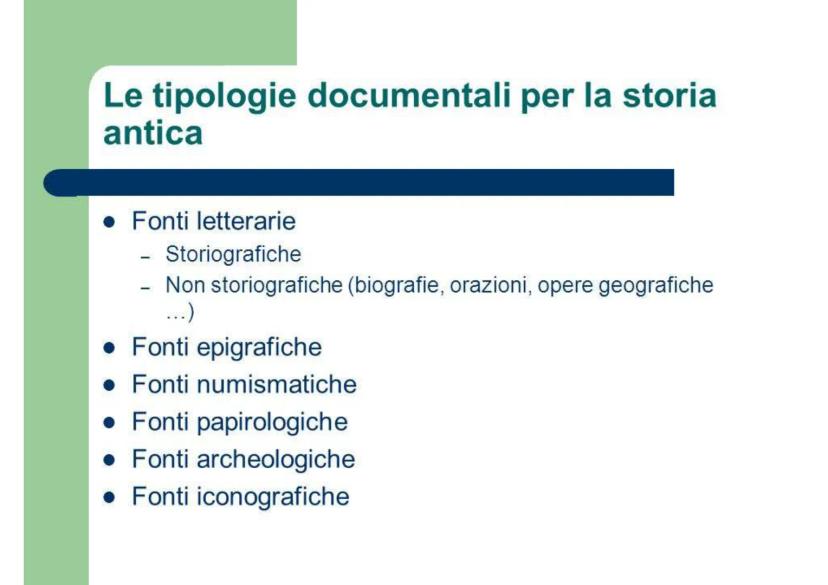 Le tipologie documentali per la storia antica

• Fonti letterarie
- Storiografiche
- Non storiografiche (biografie, orazioni, opere geografiche …)
• Fonti epigrafiche
• Fonti numismatiche
• Fonti papirologiche
• Fonti archeologiche
• Fonti iconografiche